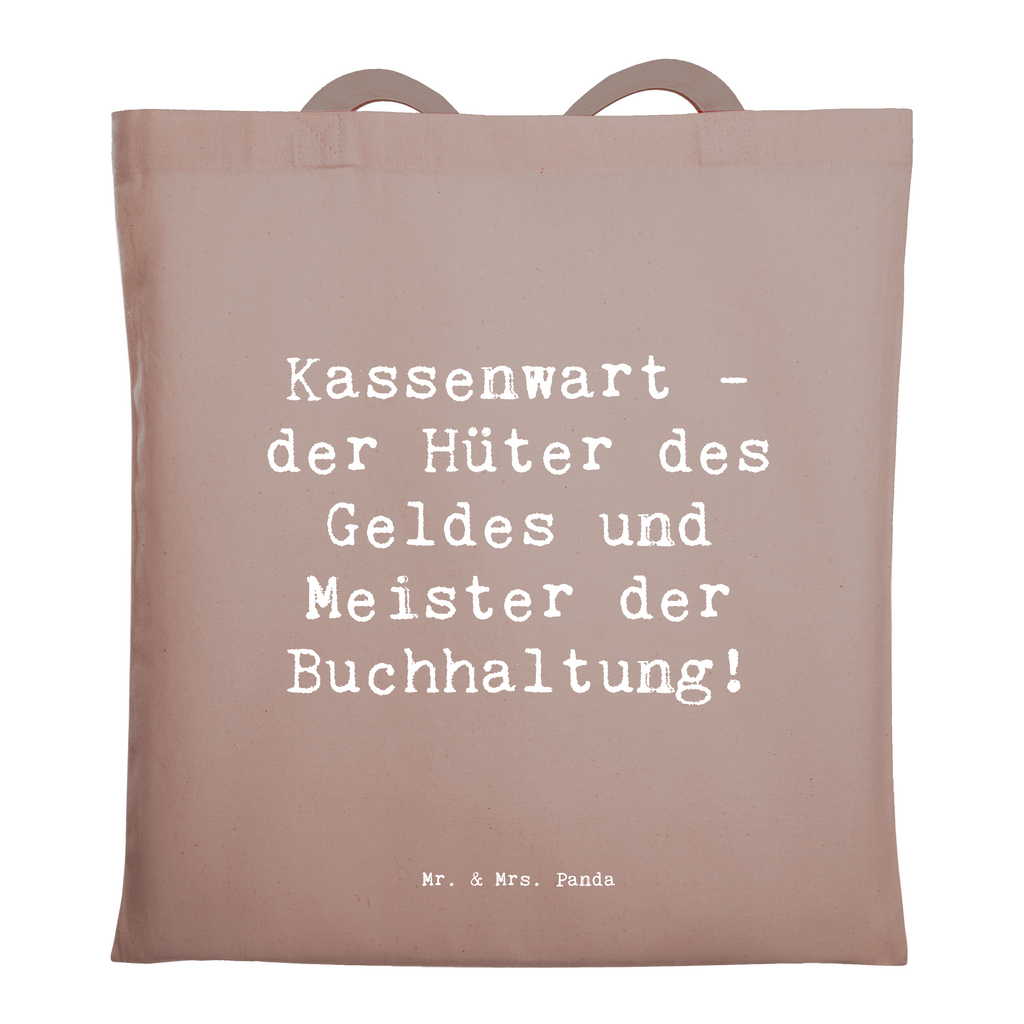 Kassenwart - der Hüter des Geldes und Meister der Buchhaltung!

Mr. & Mrs. Panda